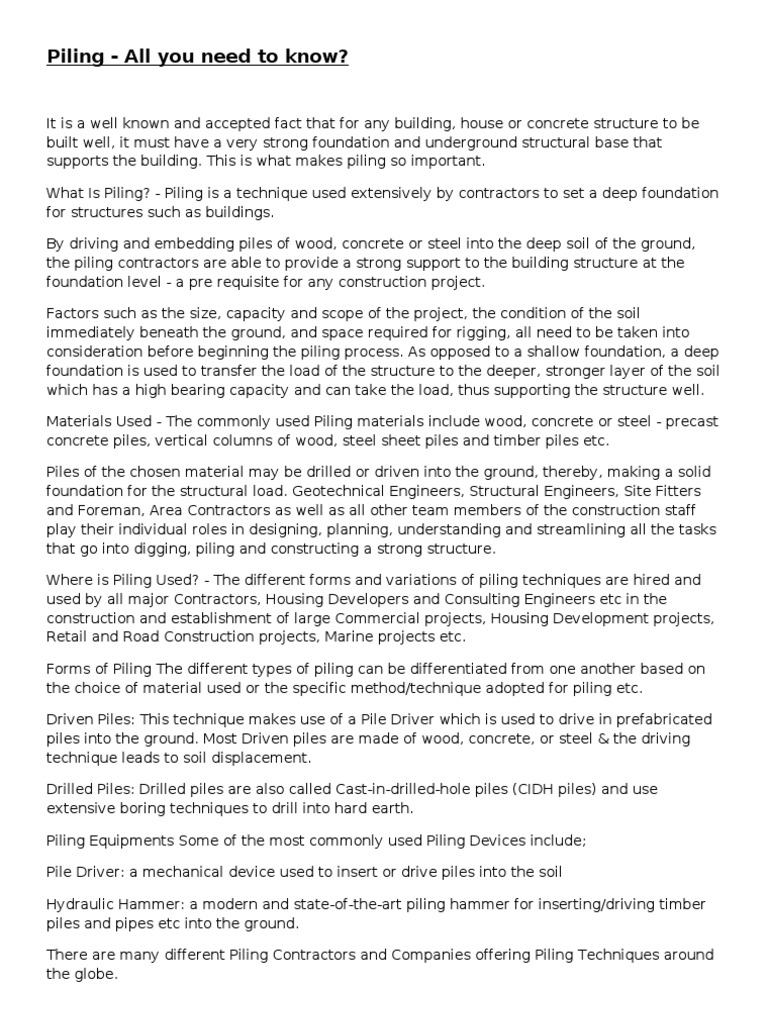 Piling - All you need to know?

It is a well known and accepted fact that for any building, house or concrete structure to be built well, it must have a very strong foundation and underground structural base that supports the building. This is what makes piling so important.

What Is Piling? - Piling is a technique used extensively by contractors to set a deep foundation for structures such as buildings.

By driving and embedding piles of wood, concrete or steel into the deep soil of the ground, the piling contractors are able to provide a strong support to the building structure at the foundation level - a pre requisite for any construction project.

Factors such as the size, capacity and scope of the project, the condition of the soil immediately beneath the ground, and space required for rigging, all need to be taken into consideration before beginning the piling process. As opposed to a shallow foundation, a deep foundation is used to transfer the load of the structure to the deeper, stronger layer of the soil which has a high bearing capacity and can take the load, thus supporting the structure well.

Materials Used - The commonly used Piling materials include wood, concrete or steel - precast concrete piles, vertical columns of wood, steel sheet piles and timber piles etc.

Piles of the chosen material may be drilled or driven into the ground, thereby, making a solid foundation for the structural load. Geotechnical Engineers, Structural Engineers, Site Fitters and Foreman, Area Contractors as well as all other team members of the construction staff play their individual roles in designing, planning, understanding and streamlining all the tasks that go into digging, piling and constructing a strong structure.

Where is Piling Used? - The different forms and variations of piling techniques are hired and used by all major Contractors, Housing Developers and Consulting Engineers etc in the construction and establishment of large Commercial projects, Housing Development projects, Retail and Road Construction projects, Marine projects etc.

Forms of Piling The different types of piling can be differentiated from one another based on the choice of material used or the specific method/technique adopted for piling etc.

Driven Piles: This technique makes use of a Pile Driver which is used to drive in prefabricated piles into the ground. Most Driven piles are made of wood, concrete, or steel & the driving technique leads to soil displacement.

Drilled Piles: Drilled piles are also called Cast-in-drilled-hole piles (CIDH piles) and use extensive boring techniques to drill into hard earth.

Piling Equipments Some of the most commonly used Piling Devices include;

Pile Driver: a mechanical device used to insert or drive piles into the soil

Hydraulic Hammer: a modern and state-of-the-art piling hammer for inserting/driving timber piles and pipes etc into the ground.

There are many different Piling Contractors and Companies offering Piling Techniques around the globe.